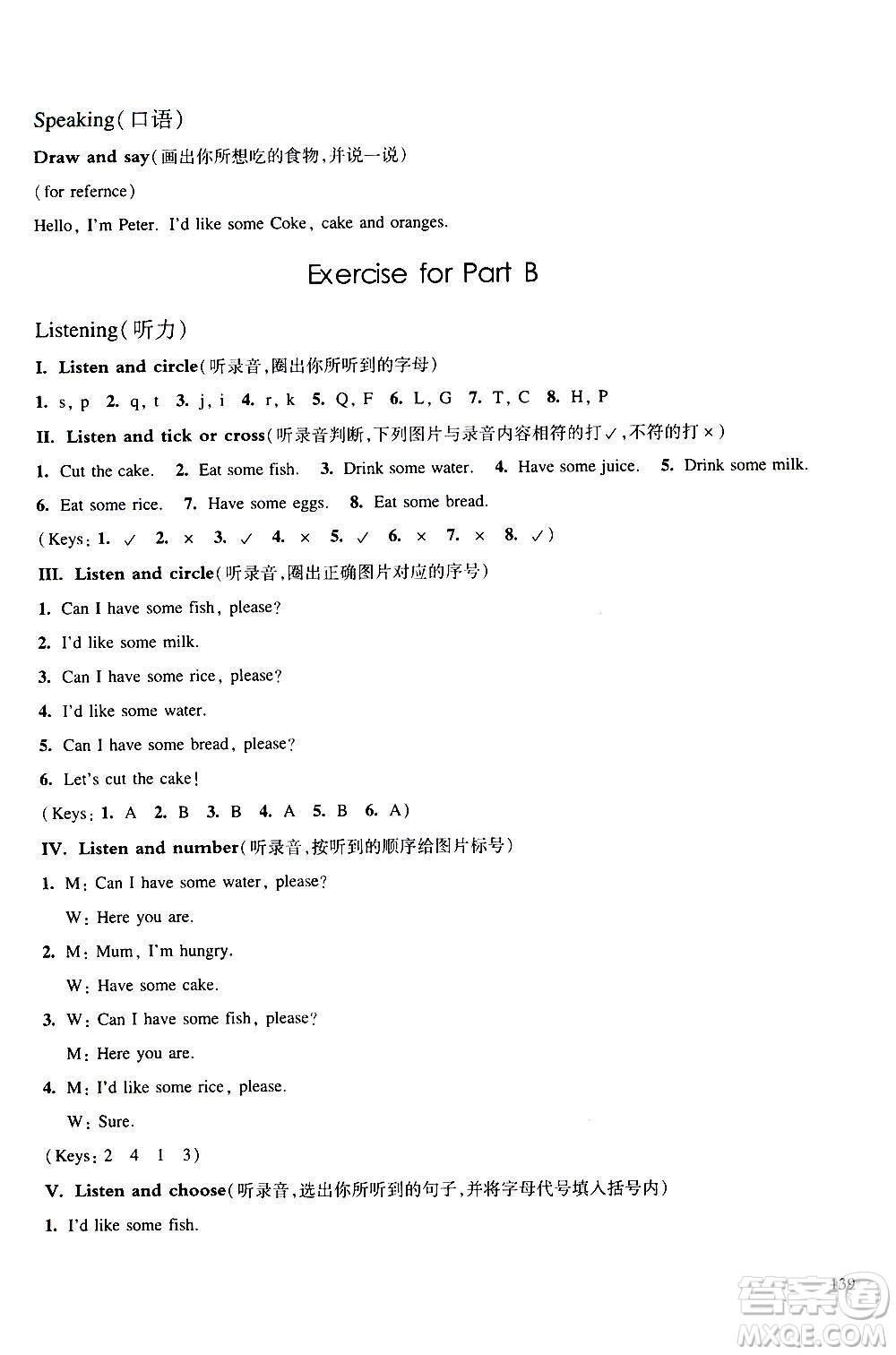 Speaking(口语)

Draw and say(画出你所想吃的食物,并说一说)

(for refernce)

Hello, I'm Peter. I'd like some Coke, cake and oranges.

Exercise for Part B

Listening(听力)

I. Listen and circle(听录音,圈出你所听到的字母)

1. s, p 2. q, t 3. j, i 4. r, k 5. Q, F 6. L, G 7. T, C 8. H, P

II. Listen and tick or cross(听录音判断,下列图片与录音内容相符的打✓,不符的打×)

1. Cut the cake. 2. Eat some fish. 3. Drink some water. 4. Have some juice. 5. Drink some milk. 6. Eat some rice. 7. Have some eggs. 8. Eat some bread.

(Keys: 1. ✓ 2. × 3. ✓ 4. × 5. ✓ 6. × 7. × 8. ✓)

III. Listen and circle(听录音,圈出正确图片对应的序号)

1. Can I have some fish, please?

2. I'd like some milk.

3. Can I have some rice, please?

4. I'd like some water.

5. Can I have some bread, please?

6. Let's cut the cake!

(Keys: 1. A 2. B 3. B 4. A 5. B 6. A)

IV. Listen and number(听录音,按听到的顺序给图片标号)

1. M: Can I have some water, please?

W: Here you are.

2. M: Mum, I'm hungry.

W: Have some cake.

3. W: Can I have some fish, please?

M: Here you are.

4. M: I'd like some rice, please.

W: Sure.

(Keys: 2 4 1 3)

V. Listen and choose(听录音,选出你所听到的句子,并将字母代号填入括号内)

1. I'd like some fish.

139

答案圈
MXQE.COM